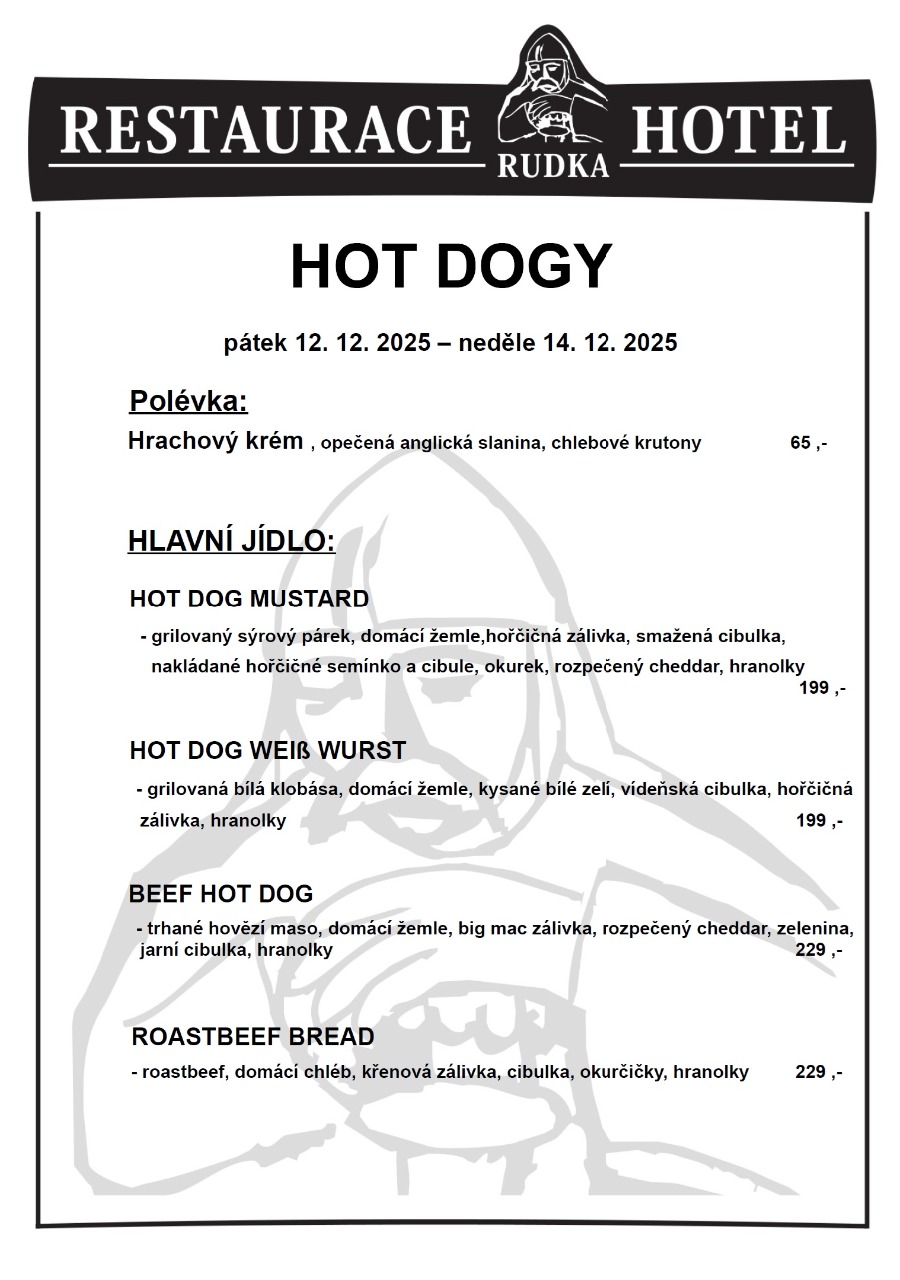 RESTAURACE RUDKA HOTEL

HOT DOGY

pátek 12. 12. 2025 – neděle 14. 12. 2025

Polévka:

Hrachový krém , opečená anglická slanina, chlebové krutony 65 ,-

HLAVNÍ JÍDLO:

HOT DOG MUSTARD

- grilovaný sýrový párek, domácí žemle,hořčičná zálivka, smažená cibulka, nakládané hořčičné semínko a cibule, okurek, rozpečený cheddar, hranolky 199 ,-

HOT DOG WEIß WURST

- grilovaná bílá klobása, domácí žemle, kysané bílé zelí, vídeňská cibulka, hořčičná zálivka, hranolky 199 ,-

BEEF HOT DOG

- trhané hovězí maso, domácí žemle, big mac zálivka, rozpečený cheddar, zelenina, jarní cibulka, hranolky 229 ,-

ROASTBEEF BREAD

- roastbeef, domácí chléb, křenová zálivka, cibulka, okurčičky, hranolky 229 ,-